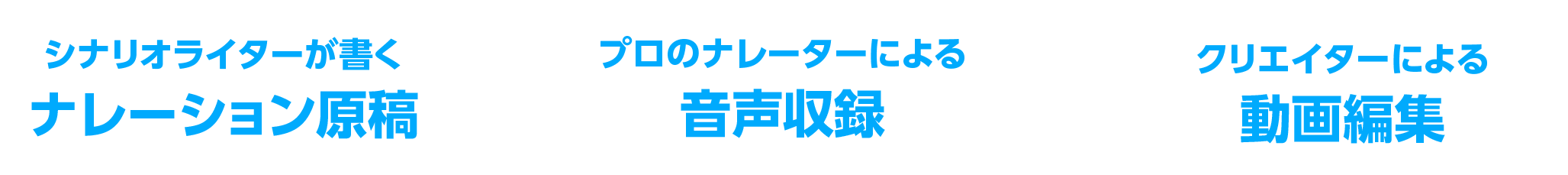 シナリオライターが書く
ナレーション原稿

プロのナレーターによる
音声収録

クリエイターによる
動画編集